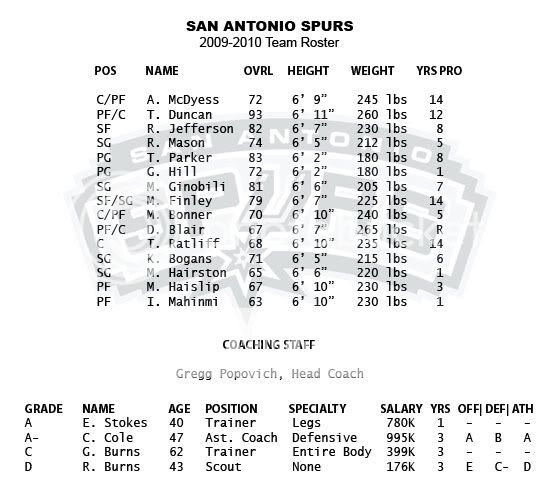 SAN ANTONIO SPURS
2009-2010 Team Roster

| POS | NAME | OVRL | HEIGHT | WEIGHT | YRS PRO |
|---|---|---|---|---|---|
| C/PF | A. McDyess | 72 | 6' 9" | 245 lbs | 14 |
| PF/C | T. Duncan | 93 | 6' 11" | 260 lbs | 12 |
| SF | R. Jefferson | 82 | 6' 7" | 230 lbs | 8 |
| SG | R. Mason | 74 | 6' 5" | 212 lbs | 5 |
| PG | T. Parker | 83 | 6' 2" | 180 lbs | 8 |
| PG | G. Hill | 72 | 6' 2" | 180 lbs | 1 |
| SG | M. Ginobili | 81 | 6' 6" | 205 lbs | 7 |
| SF/SG | M. Finley | 79 | 6' 7" | 225 lbs | 14 |
| C/PF | M. Bonner | 70 | 6' 10" | 240 lbs | 5 |
| PF/C | D. Blair | 67 | 6' 7" | 265 lbs | R |
| C | T. Ratliff | 68 | 6' 10" | 235 lbs | 14 |
| SG | K. Bogans | 71 | 6' 5" | 215 lbs | 6 |
| SG | M. Hairston | 65 | 6' 6" | 220 lbs | 1 |
| PF | M. Haislip | 67 | 6' 10" | 230 lbs | 3 |
| PF | I. Mahinmi | 63 | 6' 10" | 230 lbs | 1 |

COACHING STAFF

Gregg Popovich, Head Coach

| GRADE | NAME | AGE | POSITION | SPECIALTY | SALARY | YRS | OFF\| | DEF\| | ATH |
|---|---|---|---|---|---|---|---|---|---|
| A | E. Stokes | 40 | Trainer | Legs | 780K | 1 | - | - | - |
| A- | C. Cole | 47 | Ast. Coach | Defensive | 995K | 3 | A | B | A |
| C | G. Burns | 62 | Trainer | Entire Body | 399K | 3 | - | - | - |
| D | R. Burns | 43 | Scout | None | 176K | 3 | E | C- | D |